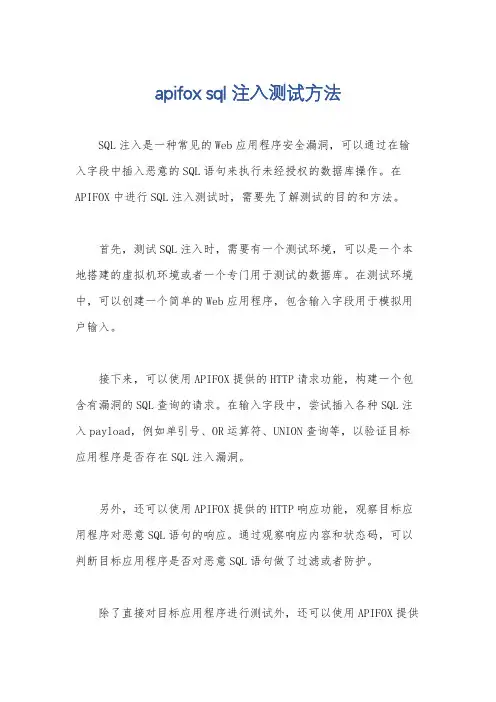 apifox sql 注入测试方法

SQL 注入是一种常见的 Web 应用程序安全漏洞，可以通过在输入字段中插入恶意的 SQL 语句来执行未经授权的数据库操作。在 APIFOX 中进行 SQL 注入测试时，需要先了解测试的目的和方法。

首先，测试 SQL 注入时，需要有一个测试环境，可以是一个本地搭建的虚拟机环境或者一个专门用于测试的数据库。在测试环境中，可以创建一个简单的 Web 应用程序，包含输入字段用于模拟用户输入。

接下来，可以使用 APIFOX 提供的 HTTP 请求功能，构建一个包含有漏洞的 SQL 查询的请求。在输入字段中，尝试插入各种 SQL 注入 payload，例如单引号、OR 运算符、UNION 查询等，以验证目标应用程序是否存在 SQL 注入漏洞。

另外，还可以使用 APIFOX 提供的 HTTP 响应功能，观察目标应用程序对恶意 SQL 语句的响应。通过观察响应内容和状态码，可以判断目标应用程序是否对恶意 SQL 语句做了过滤或者防护。

除了直接对目标应用程序进行测试外，还可以使用 APIFOX 提供